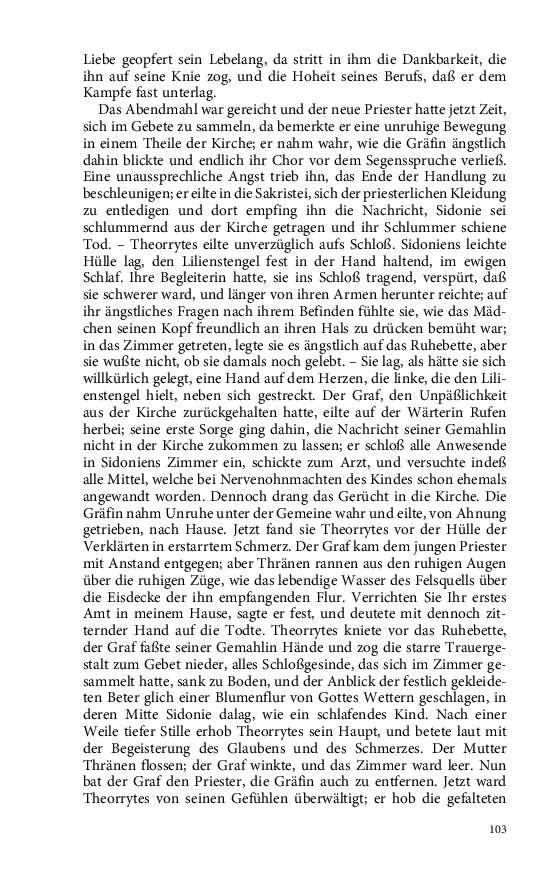 Liebe geopfert sein Lebelang, da stritt in ihm die Dankbarkeit, die ihn auf seine Knie zog, und die Hoheit seines Berufs, daß er dem Kampfe fast unterlag.

Das Abendmahl war gereicht und der neue Priester hatte jetzt Zeit, sich im Gebete zu sammeln, da bemerkte er eine unruhige Bewegung in einem Theile der Kirche; er nahm wahr, wie die Gräfin ängstlich dahin blickte und endlich ihr Chor vor dem Segensspruche verließ. Eine unaussprechliche Angst trieb ihn, das Ende der Handlung zu beschleunigen; er eilte in die Sakristei, sich der priesterlichen Kleidung zu entledigen und dort empfing ihn die Nachricht, Sidonie sei schlummernd aus der Kirche getragen und ihr Schlummer schiene Tod. – Theorrytes eilte unverzüglich aufs Schloß. Sidoniens leichte Hülle lag, den Lilienstengel fest in der Hand haltend, im ewigen Schlaf. Ihre Begleiterin hatte, sie ins Schloß tragend, verspürt, daß sie schwerer ward, und länger von ihren Armen herunter reichte; auf ihr ängstliches Fragen nach ihrem Befinden fühlte sie, wie das Mädchen seinen Kopf freundlich an ihren Hals zu drücken bemüht war; in das Zimmer getreten, legte sie es ängstlich auf das Ruhebette, aber sie wußte nicht, ob sie damals noch gelebt. – Sie lag, als hätte sie sich willkürlich gelegt, eine Hand auf dem Herzen, die linke, die den Lilienstengel hielt, neben sich gestreckt. Der Graf, den Unpäßlichkeit aus der Kirche zurückgehalten hatte, eilte auf der Wärterin Rufen herbei; seine erste Sorge ging dahin, die Nachricht seiner Gemahlin nicht in der Kirche zukommen zu lassen; er schloß alle Anwesende in Sidoniens Zimmer ein, schickte zum Arzt, und versuchte indeß alle Mittel, welche bei Nervenohnmachten des Kindes schon ehemals angewandt worden. Dennoch drang das Gerücht in die Kirche. Die Gräfin nahm Unruhe unter der Gemeine wahr und eilte, von Ahnung getrieben, nach Hause. Jetzt fand sie Theorrytes vor der Hülle der Verklärten in erstarrtem Schmerz. Der Graf kam dem jungen Priester mit Anstand entgegen; aber Thränen rannen aus den ruhigen Augen über die ruhigen Züge, wie das lebendige Wasser des Felsquells über die Eisdecke der ihn empfangenden Flur. Verrichten Sie Ihr erstes Amt in meinem Hause, sagte er fest, und deutete mit dennoch zitternder Hand auf die Todte. Theorrytes kniete vor das Ruhebette, der Graf faßte seiner Gemahlin Hände und zog die starre Trauergestalt zum Gebet nieder, alles Schloßgesinde, das sich im Zimmer gesammelt hatte, sank zu Boden, und der Anblick der festlich gekleideten Beter glich einer Blumenflur von Gottes Wettern geschlagen, in deren Mitte Sidonie dalag, wie ein schlafendes Kind. Nach einer Weile tiefer Stille erhob Theorrytes sein Haupt, und betete laut mit der Begeisterung des Glaubens und des Schmerzes. Der Mutter Thränen flossen; der Graf winkte, und das Zimmer ward leer. Nun bat der Graf den Priester, die Gräfin auch zu entfernen. Jetzt ward Theorrytes von seinen Gefühlen überwältigt; er hob die gefalteten

103